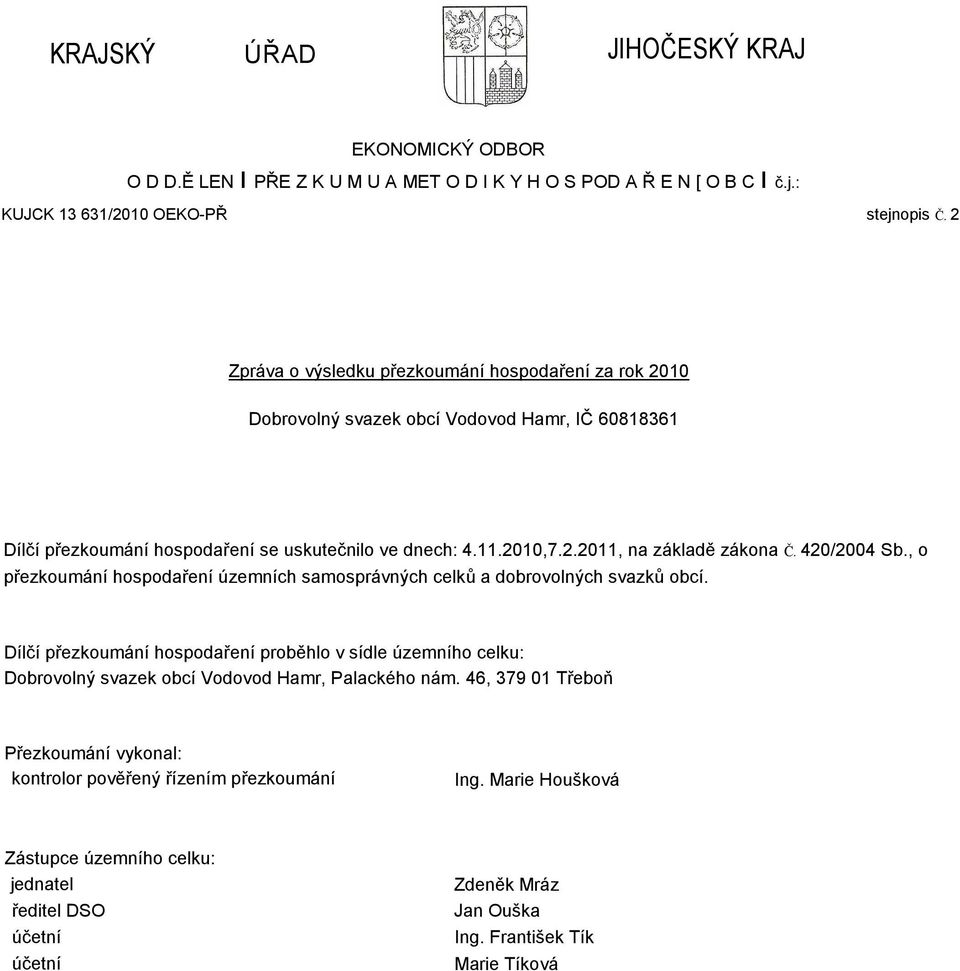 KRAJSKÝ ÚŘAD JIHOČESKÝ KRAJ

EKONOMICKÝ ODBOR
O D D.Ě LEN I PŘE Z K U M U A MET O D I K Y H O S POD A Ř E N [ O B C I č.j.:
KUJCK 13 631/2010 OEKO-PŘ stejnopis č. 2

Zpráva o výsledku přezkoumání hospodaření za rok 2010

Dobrovolný svazek obcí Vodovod Hamr, IČ 60818361

Dílčí přezkoumání hospodaření se uskutečnilo ve dnech: 4.11.2010,7.2.2011, na základě zákona č. 420/2004 Sb., o přezkoumání hospodaření územních samosprávných celků a dobrovolných svazků obcí.

Dílčí přezkoumání hospodaření proběhlo v sídle územního celku:
Dobrovolný svazek obcí Vodovod Hamr, Palackého nám. 46, 379 01 Třeboň

Přezkoumání vykonal:
kontrolor pověřený řízením přezkoumání Ing. Marie Houšková

Zástupce územního celku:
jednatel Zdeněk Mráz
ředitel DSO Jan Ouška
účetní Ing. František Tík
účetní Marie Tíková